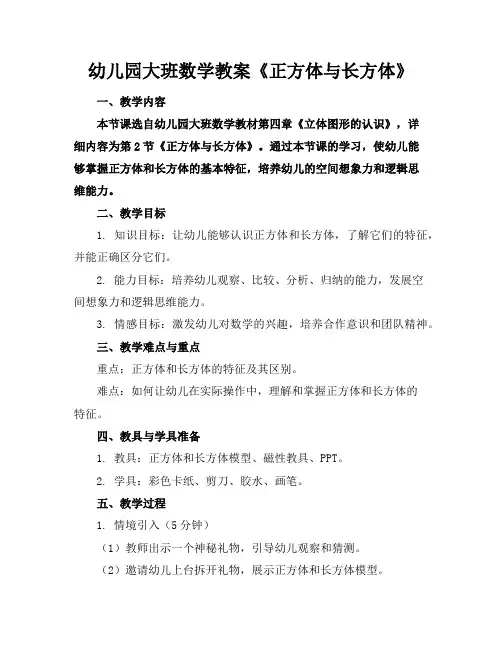 幼儿园大班数学教案《正方体与长方体》

一、教学内容

本节课选自幼儿园大班数学教材第四章《立体图形的认识》，详细内容为第2节《正方体与长方体》。通过本节课的学习，使幼儿能够掌握正方体和长方体的基本特征，培养幼儿的空间想象力和逻辑思维能力。

二、教学目标

1. 知识目标：让幼儿能够认识正方体和长方体，了解它们的特征，并能正确区分它们。

2. 能力目标：培养幼儿观察、比较、分析、归纳的能力，发展空间想象力和逻辑思维能力。

3. 情感目标：激发幼儿对数学的兴趣，培养合作意识和团队精神。

三、教学难点与重点

重点：正方体和长方体的特征及其区别。

难点：如何让幼儿在实际操作中，理解和掌握正方体和长方体的特征。

四、教具与学具准备

1. 教具：正方体和长方体模型、磁性教具、PPT。

2. 学具：彩色卡纸、剪刀、胶水、画笔。

五、教学过程

1. 情境引入（5分钟）

（1）教师出示一个神秘礼物，引导幼儿观察和猜测。

（2）邀请幼儿上台拆开礼物，展示正方体和长方体模型。